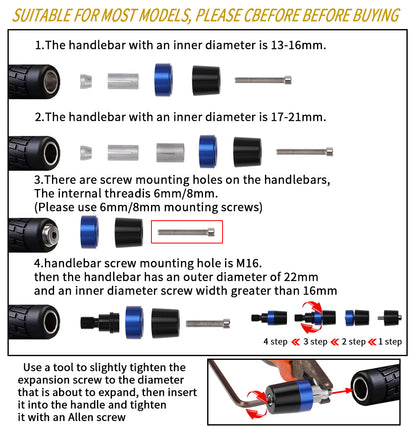 SUITABLE FOR MOST MODELS, PLEASE CBEFORE BEFORE BUYING

1.The handlebar with an inner diameter is 13-16mm.

2.The handlebar with an inner diameter is 17-21mm.

3.There are screw mounting holes on the handlebars, The internal threadis 6mm/8mm. (Please use 6mm/8mm mounting screws)

4.handlebar screw mounting hole is M16. then the handlebar has an outer diameter of 22mm and an inner diameter screw width greater than 16mm

4 step « 3 step « 2 step « 1 step

Use a tool to slightly tighten the expansion screw to the diameter that is about to expand, then insert it into the handle and tighten it with an Allen screw